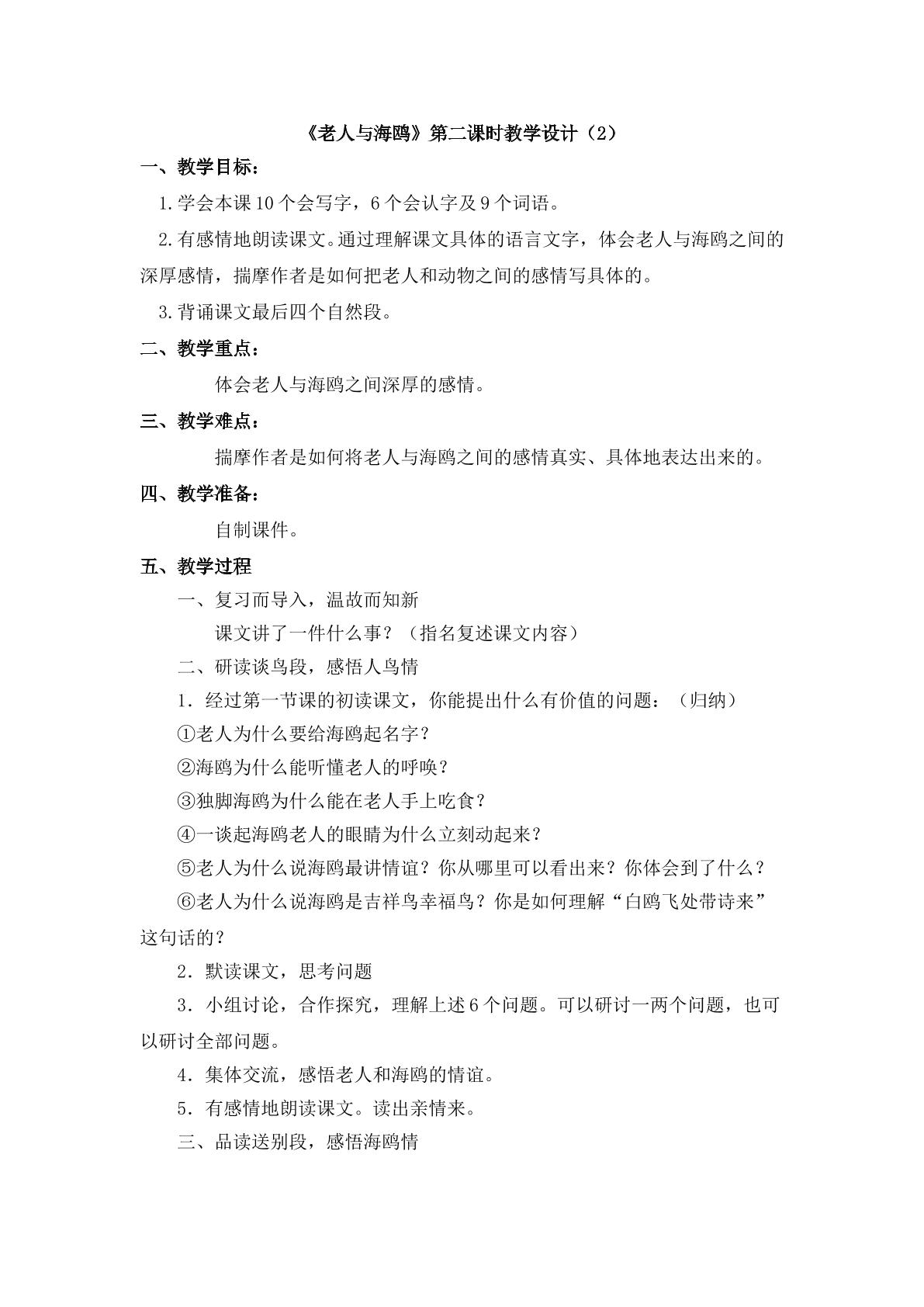 《老人与海鸥》第二课时教学设计（2）

一、教学目标：

1.学会本课10个会写字，6个会认字及9个词语。

2.有感情地朗读课文。通过理解课文具体的语言文字，体会老人与海鸥之间的深厚感情，揣摩作者是如何把老人和动物之间的感情写具体的。

3.背诵课文最后四个自然段。

二、教学重点：

体会老人与海鸥之间深厚的感情。

三、教学难点：

揣摩作者是如何将老人与海鸥之间的感情真实、具体地表达出来的。

四、教学准备：

自制课件。

五、教学过程

一、复习而导入，温故而知新

课文讲了一件什么事？（指名复述课文内容）

二、研读谈鸟段，感悟人鸟情

1．经过第一节课的初读课文，你能提出什么有价值的问题：（归纳）

①老人为什么要给海鸥起名字？

②海鸥为什么能听懂老人的呼唤？

③独脚海鸥为什么能在老人手上吃食？

④一谈起海鸥老人的眼睛为什么立刻动起来？

⑤老人为什么说海鸥最讲情谊？你从哪里可以看出来？你体会到了什么？

⑥老人为什么说海鸥是吉祥鸟幸福鸟？你是如何理解“白鸥飞处带诗来”这句话的？

2．默读课文，思考问题

3．小组讨论，合作探究，理解上述6个问题。可以研讨一两个问题，也可以研讨全部问题。

4．集体交流，感悟老人和海鸥的情谊。

5．有感情地朗读课文。读出亲情来。

三、品读送别段，感悟海鸥情